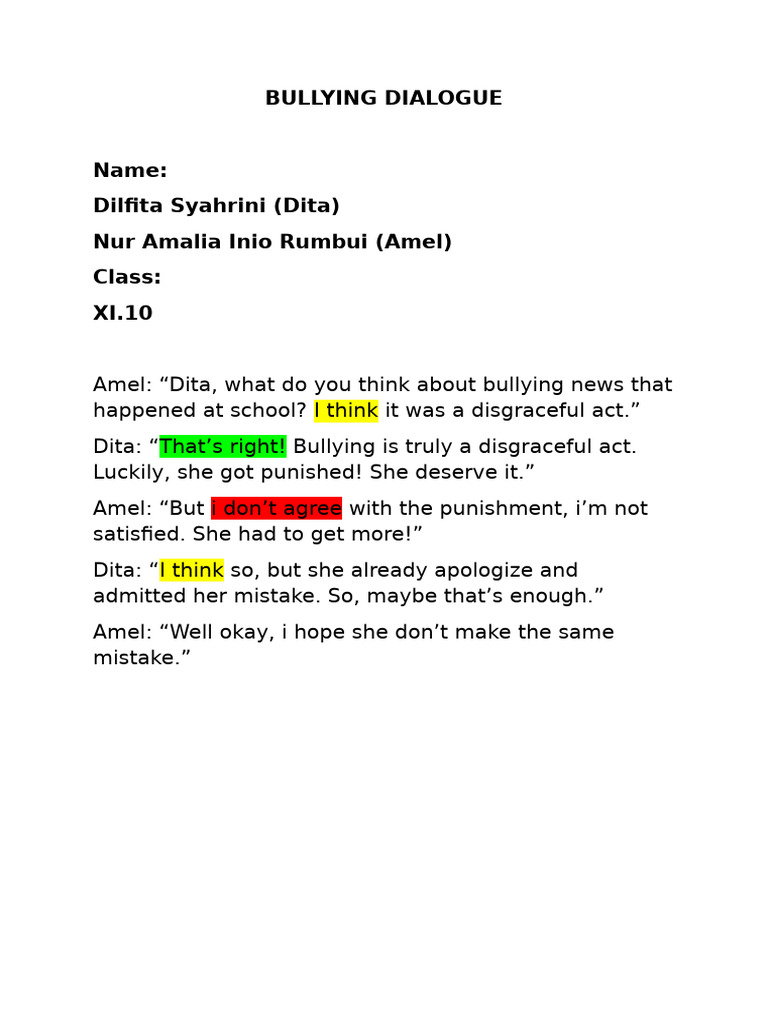 BULLYING DIALOGUE

Name:

Dilfita Syahrini (Dita)

Nur Amalia Inio Rumbui (Amel)

Class:

XI.10

Amel: “Dita, what do you think about bullying news that happened at school? I think it was a disgraceful act.”

Dita: “That’s right! Bullying is truly a disgraceful act. Luckily, she got punished! She deserve it.”

Amel: “But i don’t agree with the punishment, i’m not satisfied. She had to get more!”

Dita: “I think so, but she already apologize and admitted her mistake. So, maybe that’s enough.”

Amel: “Well okay, i hope she don’t make the same mistake.”